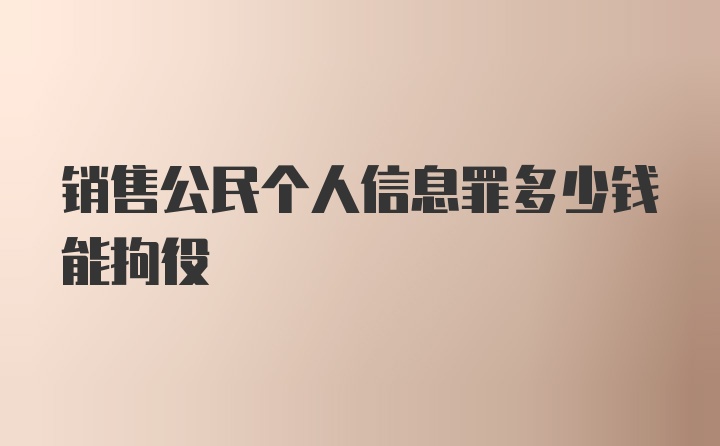 销售公民个人信息罪多少钱能拘役